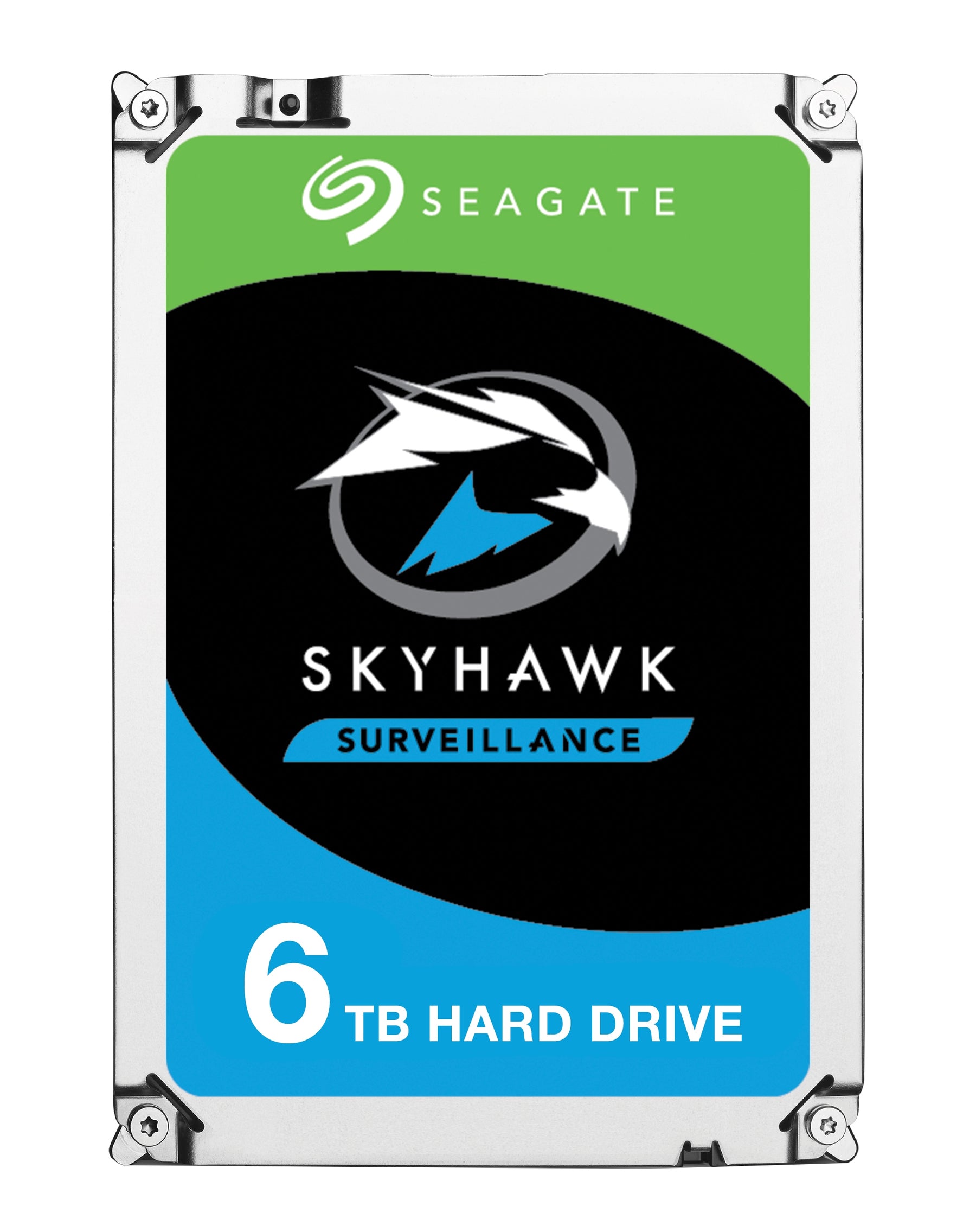 SEAGATE

SKYHAWK

SURVEILLANCE

6 TB HARD DRIVE